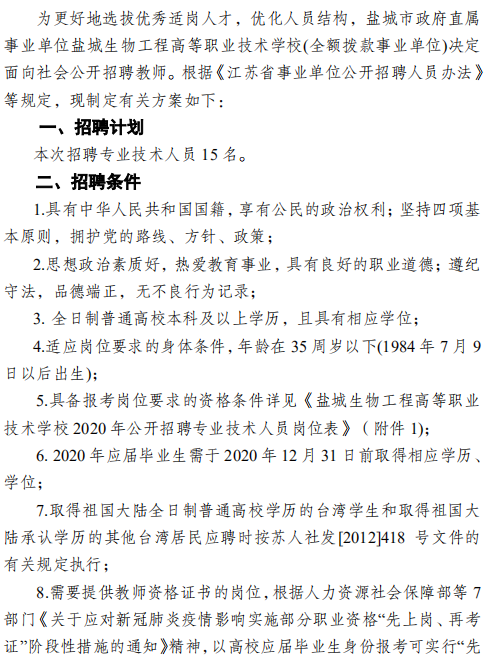 为更好地选拔优秀适岗人才，优化人员结构，盐城市政府直属事业单位盐城生物工程高等职业技术学校(全额拨款事业单位)决定面向社会公开招聘教师。根据《江苏省事业单位公开招聘人员办法》等规定，现制定有关方案如下：

一、招聘计划

本次招聘专业技术人员 15 名。

二、招聘条件

1.具有中华人民共和国国籍，享有公民的政治权利；坚持四项基本原则，拥护党的路线、方针、政策；

2.思想政治素质好，热爱教育事业，具有良好的职业道德；遵纪守法，品德端正，无不良行为记录；

3. 全日制普通高校本科及以上学历，且具有相应学位；

4.适应岗位要求的身体条件，年龄在 35 周岁以下(1984 年 7 月 9 日以后出生)；

5.具备报考岗位要求的资格条件详见《盐城生物工程高等职业技术学校 2020 年公开招聘专业技术人员岗位表》（附件 1)；

6. 2020 年应届毕业生需于 2020 年 12 月 31 日前取得相应学历、学位；

7.取得祖国大陆全日制普通高校学历的台湾学生和取得祖国大陆承认学历的其他台湾居民应聘时按苏人社发[2012]418 号文件的有关规定执行；

8.需要提供教师资格证书的岗位，根据人力资源社会保障部等 7 部门《关于应对新冠肺炎疫情影响实施部分职业资格“先上岗、再考证”阶段性措施的通知》精神，以高校应届毕业生身份报考可实行“先